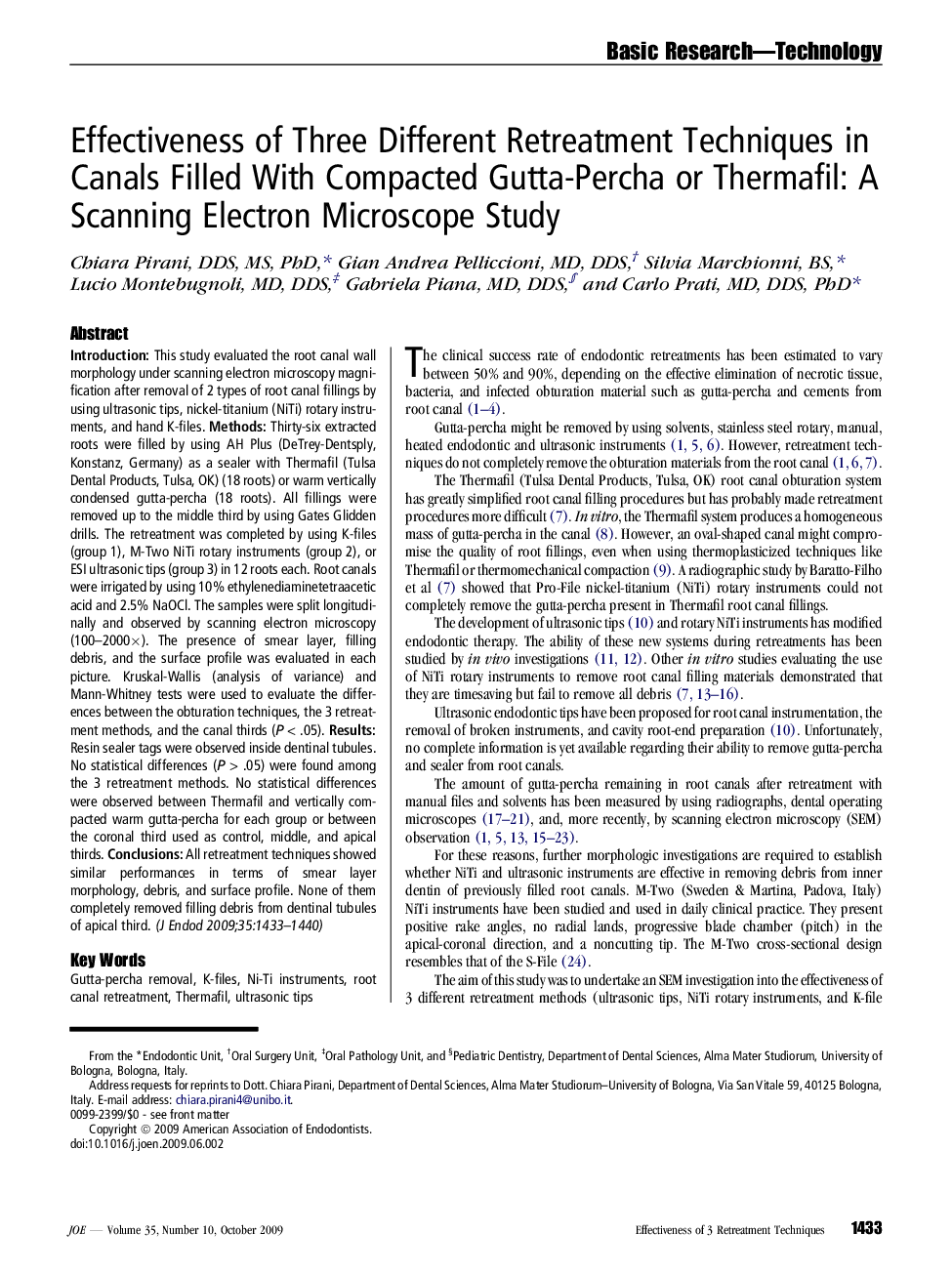 Basic Research—Technology

Effectiveness of Three Different Retreatment Techniques in Canals Filled With Compacted Gutta-Percha or Thermafil: A Scanning Electron Microscope Study

Chiara Pirani, DDS, MS, PhD,* Gian Andrea Pelliccioni, MD, DDS,† Silvia Marchionni, BS,* Lucio Montebugnoli, MD, DDS,‡ Gabriela Piana, MD, DDS,§ and Carlo Prati, MD, DDS, PhD*

Abstract

Introduction: This study evaluated the root canal wall morphology under scanning electron microscopy magnification after removal of 2 types of root canal fillings by using ultrasonic tips, nickel-titanium (NiTi) rotary instruments, and hand K-files. Methods: Thirty-six extracted roots were filled by using AH Plus (DeTrey-Dentsply, Konstanz, Germany) as a sealer with Thermafil (Tulsa Dental Products, Tulsa, OK) (18 roots) or warm vertically condensed gutta-percha (18 roots). All fillings were removed up to the middle third by using Gates Glidden drills. The retreatment was completed by using K-files (group 1), M-Two NiTi rotary instruments (group 2), or ESI ultrasonic tips (group 3) in 12 roots each. Root canals were irrigated by using 10% ethylenediaminetetraacetic acid and 2.5% NaOCl. The samples were split longitudinally and observed by scanning electron microscopy (100–2000×). The presence of smear layer, filling debris, and the surface profile was evaluated in each picture. Kruskal-Wallis (analysis of variance) and Mann-Whitney tests were used to evaluate the differences between the obturation techniques, the 3 retreatment methods, and the canal thirds ($P < .05$). Results: Resin sealer tags were observed inside dentinal tubules. No statistical differences ($P > .05$) were found among the 3 retreatment methods. No statistical differences were observed between Thermafil and vertically compacted warm gutta-percha for each group or between the coronal third used as control, middle, and apical thirds. Conclusions: All retreatment techniques showed similar performances in terms of smear layer morphology, debris, and surface profile. None of them completely removed filling debris from dentinal tubules of apical third. (J Endod 2009;35:1433–1440)

Key Words

Gutta-percha removal, K-files, Ni-Ti instruments, root canal retreatment, Thermafil, ultrasonic tips

The clinical success rate of endodontic retreatments has been estimated to vary between 50% and 90%, depending on the effective elimination of necrotic tissue, bacteria, and infected obturation material such as gutta-percha and cements from root canal (1–4).

Gutta-percha might be removed by using solvents, stainless steel rotary, manual, heated endodontic and ultrasonic instruments (1, 5, 6). However, retreatment techniques do not completely remove the obturation materials from the root canal (1, 6, 7).

The Thermafil (Tulsa Dental Products, Tulsa, OK) root canal obturation system has greatly simplified root canal filling procedures but has probably made retreatment procedures more difficult (7). In vitro, the Thermafil system produces a homogeneous mass of gutta-percha in the canal (8). However, an oval-shaped canal might compromise the quality of root fillings, even when using thermoplasticized techniques like Thermafil or thermomechanical compaction (9). A radiographic study by Baratto-Filho et al (7) showed that Pro-File nickel-titanium (NiTi) rotary instruments could not completely remove the gutta-percha present in Thermafil root canal fillings.

The development of ultrasonic tips (10) and rotary NiTi instruments has modified endodontic therapy. The ability of these new systems during retreatments has been studied by in vivo investigations (11, 12). Other in vitro studies evaluating the use of NiTi rotary instruments to remove root canal filling materials demonstrated that they are timesaving but fail to remove all debris (7, 13–16).

Ultrasonic endodontic tips have been proposed for root canal instrumentation, the removal of broken instruments, and cavity root-end preparation (10). Unfortunately, no complete information is yet available regarding their ability to remove gutta-percha and sealer from root canals.

The amount of gutta-percha remaining in root canals after retreatment with manual files and solvents has been measured by using radiographs, dental operating microscopes (17–21), and, more recently, by scanning electron microscopy (SEM) observation (1, 5, 13, 15–23).

For these reasons, further morphologic investigations are required to establish whether NiTi and ultrasonic instruments are effective in removing debris from inner dentin of previously filled root canals. M-Two (Sweden & Martina, Padova, Italy) NiTi instruments have been studied and used in daily clinical practice. They present positive rake angles, no radial lands, progressive blade chamber (pitch) in the apical-coronal direction, and a noncutting tip. The M-Two cross-sectional design resembles that of the S-File (24).

The aim of this study was to undertake an SEM investigation into the effectiveness of 3 different retreatment methods (ultrasonic tips, NiTi rotary instruments, and K-file

From the *Endodontic Unit, †Oral Surgery Unit, ‡Oral Pathology Unit, and §Pediatric Dentistry, Department of Dental Sciences, Alma Mater Studiorum, University of Bologna, Bologna, Italy.

Address requests for reprints to Dott. Chiara Pirani, Department of Dental Sciences, Alma Mater Studiorum–University of Bologna, Via San Vitale 59, 40125 Bologna, Italy. E-mail address: chiara.pirani4@unibo.it.
0099-2399/$0 - see front matter
Copyright © 2009 American Association of Endodontists.
doi:10.1016/j.joen.2009.06.002

JOE — Volume 35, Number 10, October 2009     Effectiveness of 3 Retreatment Techniques     1433